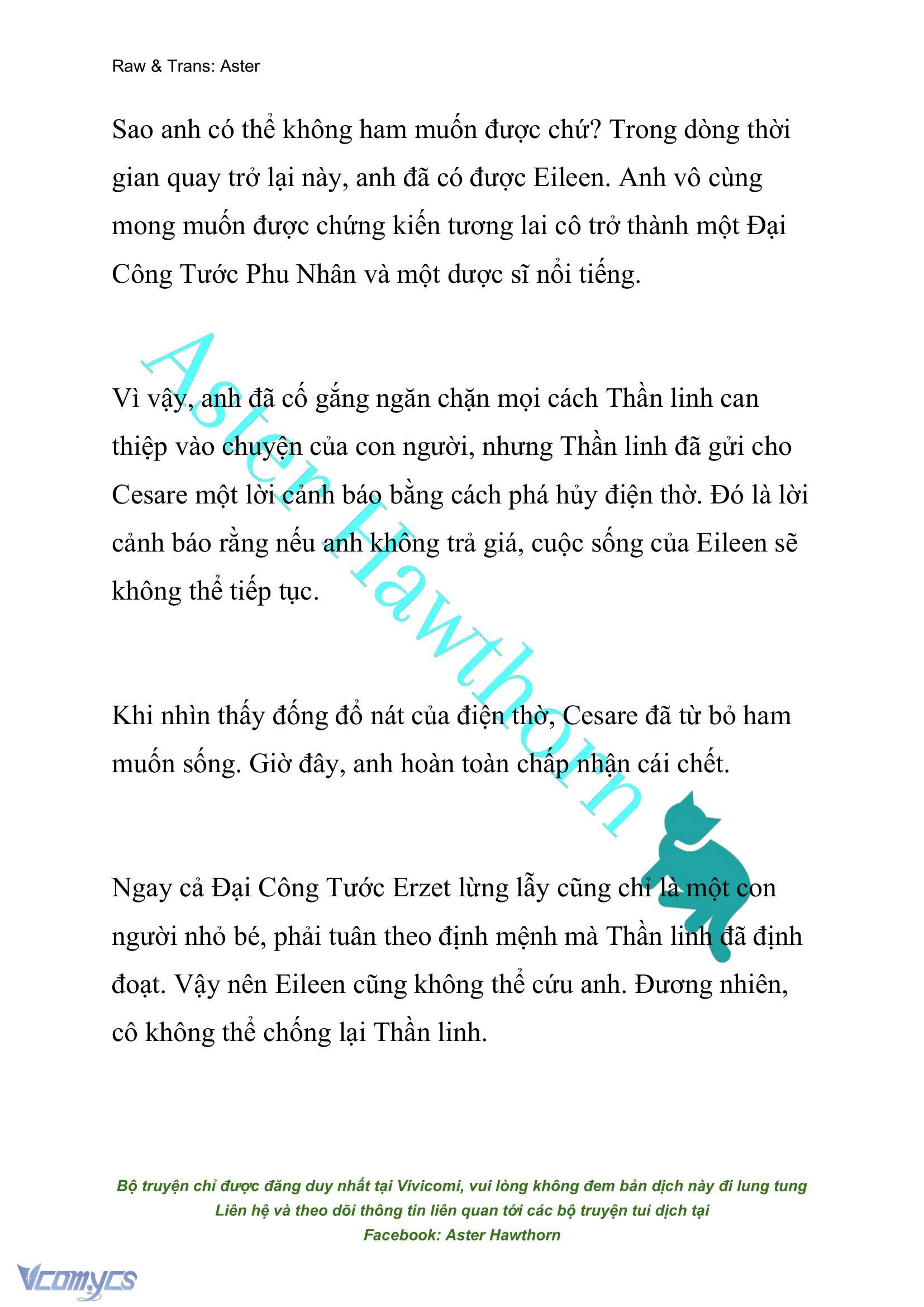 Raw & Trans: Aster

Sao anh có thể không ham muốn được chứ? Trong dòng thời gian quay trở lại này, anh đã có được Eileen. Anh vô cùng mong muốn được chứng kiến tương lai cô trở thành một Đại Công Tước Phu Nhân và một dược sĩ nổi tiếng.

Vì vậy, anh đã cố gắng ngăn chặn mọi cách Thần linh can thiệp vào chuyện của con người, nhưng Thần linh đã gửi cho Cesare một lời cảnh báo bằng cách phá hủy điện thờ. Đó là lời cảnh báo rằng nếu anh không trả giá, cuộc sống của Eileen sẽ không thể tiếp tục.

Khi nhìn thấy đống đổ nát của điện thờ, Cesare đã từ bỏ ham muốn sống. Giờ đây, anh hoàn toàn chấp nhận cái chết.

Ngay cả Đại Công Tước Erzet lừng lẫy cũng chỉ là một con người nhỏ bé, phải tuân theo định mệnh mà Thần linh đã định đoạt. Vậy nên Eileen cũng không thể cứu anh. Đương nhiên, cô không thể chống lại Thần linh.

Aster Hawthorn

Bộ truyện chỉ được đăng duy nhất tại Vivicomi, vui lòng không đem bản dịch này đi lung tung
Liên hệ và theo dõi thông tin liên quan tới các bộ truyện tui dịch tại
Facebook: Aster Hawthorn

Vcomycs